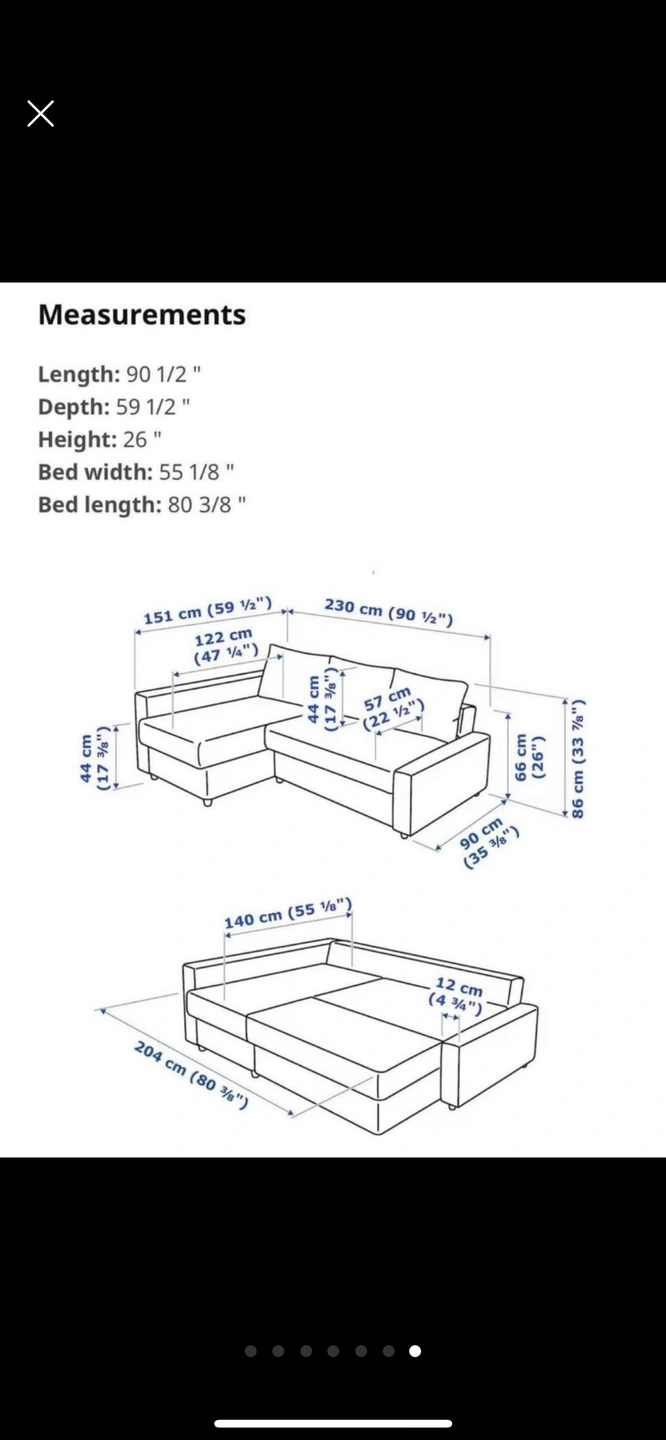 Measurements

Length: 90 1/2 "
Depth: 59 1/2 "
Height: 26 "
Bed width: 55 1/8 "
Bed length: 80 3/8 "

151 cm (59 ½")
230 cm (90 ½")
122 cm (47 ¼")
44 cm (17 ⅜")
57 cm (22 ½")
44 cm (17 ⅜")
66 cm (26")
86 cm (33 ⅞")
90 cm (35 ⅜")

140 cm (55 ⅛")
12 cm (4 ¾")
204 cm (80 ⅜")